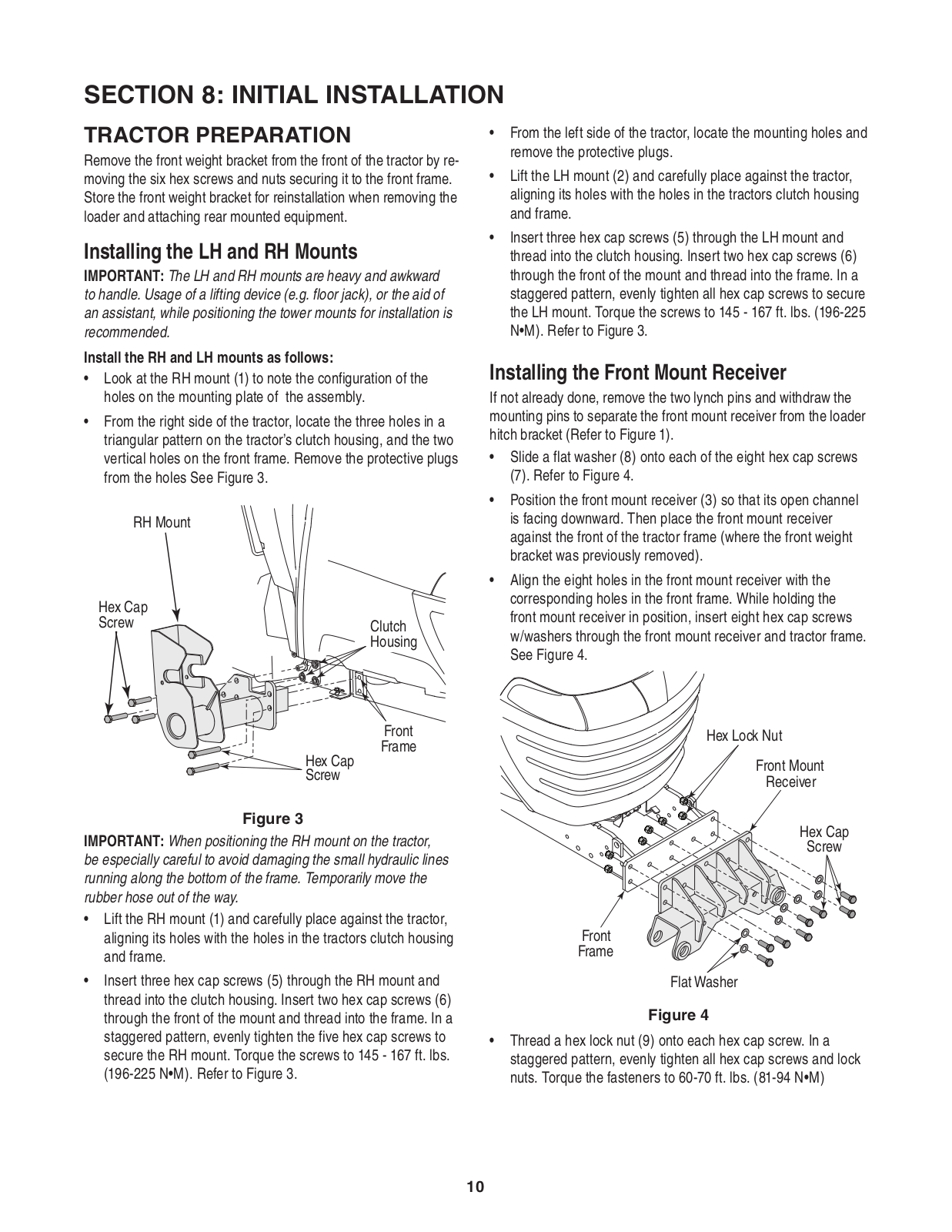 SECTION 8: INITIAL INSTALLATION

TRACTOR PREPARATION

Remove the front weight bracket from the front of the tractor by removing the six hex screws and nuts securing it to the front frame. Store the front weight bracket for reinstallation when removing the loader and attaching rear mounted equipment.

Installing the LH and RH Mounts

IMPORTANT: The LH and RH mounts are heavy and awkward to handle. Usage of a lifting device (e.g. floor jack), or the aid of an assistant, while positioning the tower mounts for installation is recommended.

Install the RH and LH mounts as follows:

• Look at the RH mount (1) to note the configuration of the holes on the mounting plate of the assembly.

• From the right side of the tractor, locate the three holes in a triangular pattern on the tractor's clutch housing, and the two vertical holes on the front frame. Remove the protective plugs from the holes See Figure 3.

RH Mount

Hex Cap Screw

Clutch Housing

Front Frame

Hex Cap Screw

Figure 3

IMPORTANT: When positioning the RH mount on the tractor, be especially careful to avoid damaging the small hydraulic lines running along the bottom of the frame. Temporarily move the rubber hose out of the way.

• Lift the RH mount (1) and carefully place against the tractor, aligning its holes with the holes in the tractors clutch housing and frame.

• Insert three hex cap screws (5) through the RH mount and thread into the clutch housing. Insert two hex cap screws (6) through the front of the mount and thread into the frame. In a staggered pattern, evenly tighten the five hex cap screws to secure the RH mount. Torque the screws to 145 - 167 ft. lbs. (196-225 N•M). Refer to Figure 3.

• From the left side of the tractor, locate the mounting holes and remove the protective plugs.

• Lift the LH mount (2) and carefully place against the tractor, aligning its holes with the holes in the tractors clutch housing and frame.

• Insert three hex cap screws (5) through the LH mount and thread into the clutch housing. Insert two hex cap screws (6) through the front of the mount and thread into the frame. In a staggered pattern, evenly tighten all hex cap screws to secure the LH mount. Torque the screws to 145 - 167 ft. lbs. (196-225 N•M). Refer to Figure 3.

Installing the Front Mount Receiver

If not already done, remove the two lynch pins and withdraw the mounting pins to separate the front mount receiver from the loader hitch bracket (Refer to Figure 1).

• Slide a flat washer (8) onto each of the eight hex cap screws (7). Refer to Figure 4.

• Position the front mount receiver (3) so that its open channel is facing downward. Then place the front mount receiver against the front of the tractor frame (where the front weight bracket was previously removed).

• Align the eight holes in the front mount receiver with the corresponding holes in the front frame. While holding the front mount receiver in position, insert eight hex cap screws w/washers through the front mount receiver and tractor frame. See Figure 4.

Hex Lock Nut

Front Mount Receiver

Hex Cap Screw

Front Frame

Flat Washer

Figure 4

• Thread a hex lock nut (9) onto each hex cap screw. In a staggered pattern, evenly tighten all hex cap screws and lock nuts. Torque the fasteners to 60-70 ft. lbs. (81-94 N•M)

10